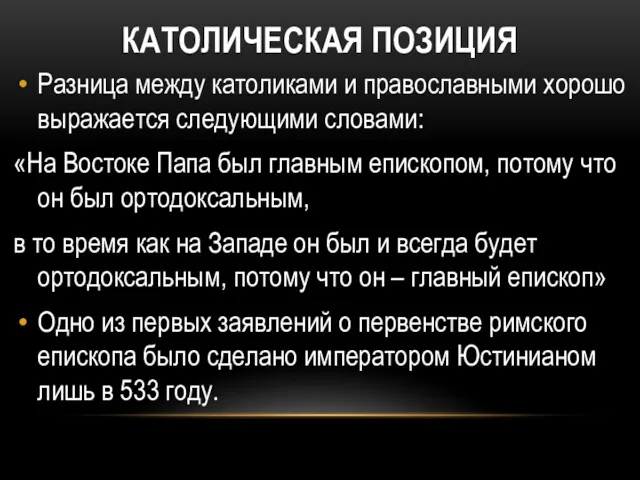 КАТОЛИЧЕСКАЯ ПОЗИЦИЯ

• Разница между католиками и православными хорошо выражается следующими словами:

«На Востоке Папа был главным епископом, потому что он был ортодоксальным,

в то время как на Западе он был и всегда будет ортодоксальным, потому что он – главный епископ»

• Одно из первых заявлений о первенстве римского епископа было сделано императором Юстинианом лишь в 533 году.